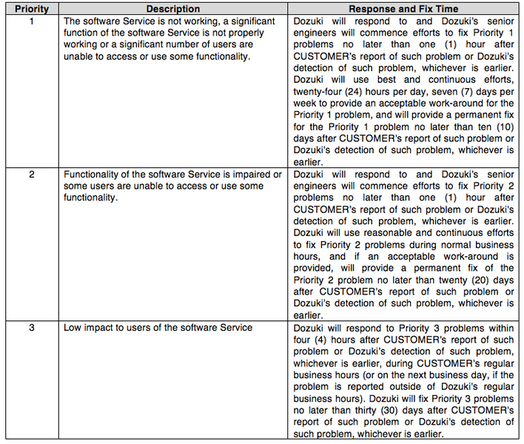 | Priority | Description | Response and Fix Time |
|---|---|---|
| 1 | The software Service is not working, a significant function of the software Service is not properly working or a significant number of users are unable to access or use some functionality. | Dozuki will respond to and Dozuki's senior engineers will commence efforts to fix Priority 1 problems no later than one (1) hour after CUSTOMER's report of such problem or Dozuki's detection of such problem, whichever is earlier. Dozuki will use best and continuous efforts, twenty-four (24) hours per day, seven (7) days per week to provide an acceptable work-around for the Priority 1 problem, and will provide a permanent fix for the Priority 1 problem no later than ten (10) days after CUSTOMER's report of such problem or Dozuki's detection of such problem, whichever is earlier. |
| 2 | Functionality of the software Service is impaired or some users are unable to access or use some functionality. | Dozuki will respond to and Dozuki's senior engineers will commence efforts to fix Priority 2 problems no later than one (1) hour after CUSTOMER's report of such problem or Dozuki's detection of such problem, whichever is earlier. Dozuki will use reasonable and continuous efforts to fix Priority 2 problems during normal business hours, and if an acceptable work-around is provided, will provide a permanent fix of the Priority 2 problem no later than twenty (20) days after CUSTOMER's report of such problem or Dozuki's detection of such problem, whichever is earlier. |
| 3 | Low impact to users of the software Service | Dozuki will respond to Priority 3 problems within four (4) hours after CUSTOMER's report of such problem or Dozuki's detection of such problem, whichever is earlier, during CUSTOMER's regular business hours (or on the next business day, if the problem is reported outside of Dozuki's regular business hours). Dozuki will fix Priority 3 problems no later than thirty (30) days after CUSTOMER's report of such problem or Dozuki's detection of such problem, whichever is earlier. |